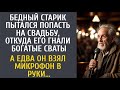 БЕДНЫЙ СТАРИК ПЫТАЛСЯ ПОПАСТЬ НА СВАДЬБУ, ОТКУДА ЕГО ГНАЛИ БОГАТЫЕ СВАТЫ

А ЕДВА ОН ВЗЯЛ МИКРОФОН В РУКИ..